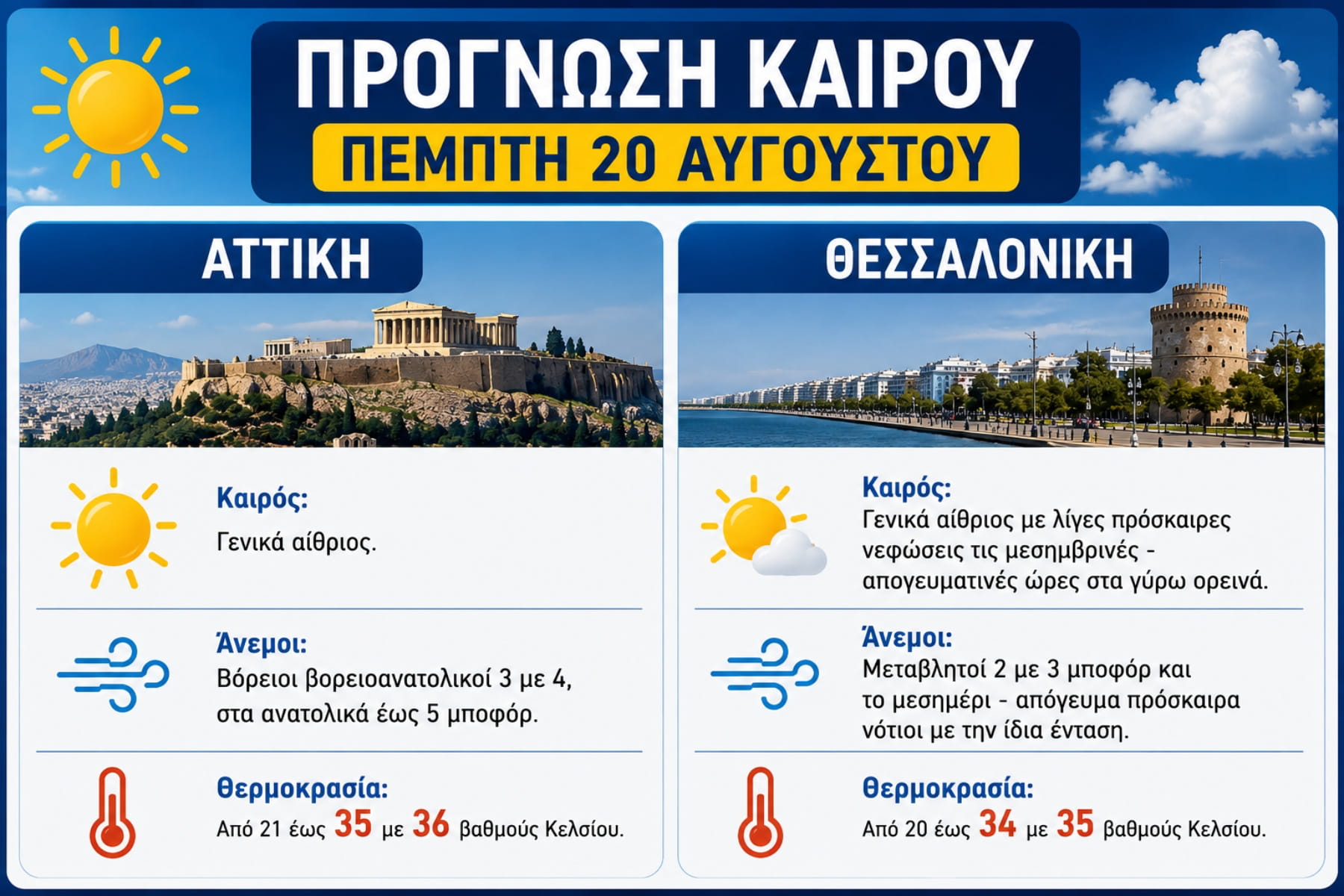 ΠΡΟΓΝΩΣΗ ΚΑΙΡΟΥ
ΠΕΜΠΤΗ 20 ΑΥΓΟΥΣΤΟΥ

ΑΤΤΙΚΗ

Καιρός:
Γενικά αίθριος.

Άνεμοι:
Βόρειοι βορειοανατολικοί 3 με 4, στα ανατολικά έως 5 μποφόρ.

Θερμοκρασία:
Από 21 έως 35 με 36 βαθμούς Κελσίου.

ΘΕΣΣΑΛΟΝΙΚΗ

Καιρός:
Γενικά αίθριος με λίγες πρόσκαιρες νεφώσεις τις μεσημβρινές - απογευματινές ώρες στα γύρω ορεινά.

Άνεμοι:
Μεταβλητοί 2 με 3 μποφόρ και το μεσημέρι - απόγευμα πρόσκαιρα νότιοι με την ίδια ένταση.

Θερμοκρασία:
Από 20 έως 34 με 35 βαθμούς Κελσίου.